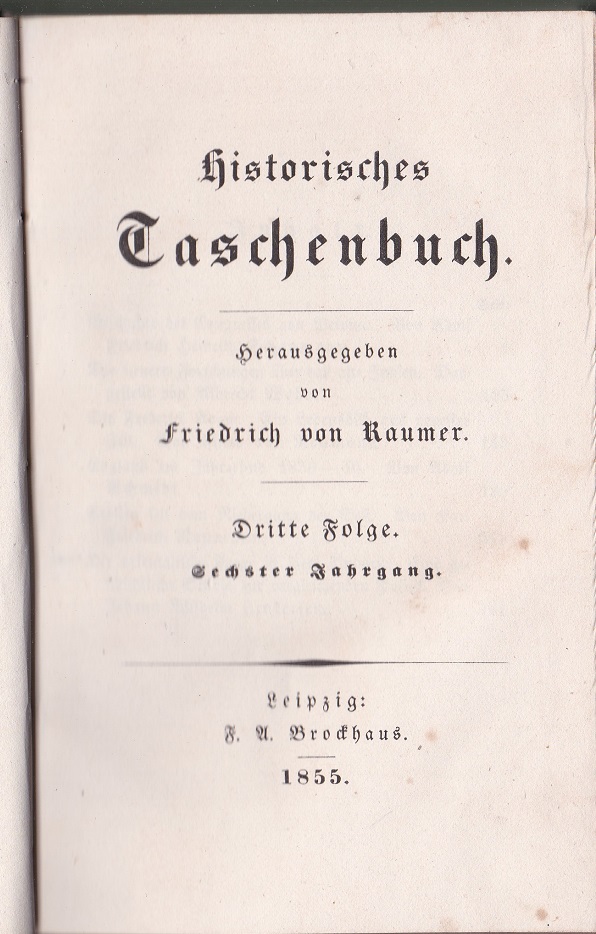 Historisches
Taschenbuch.

Herausgegeben
von
Friedrich von Raumer.

Dritte Folge.
Sechster Jahrgang.

Leipzig:
F. A. Brockhaus.
1855.